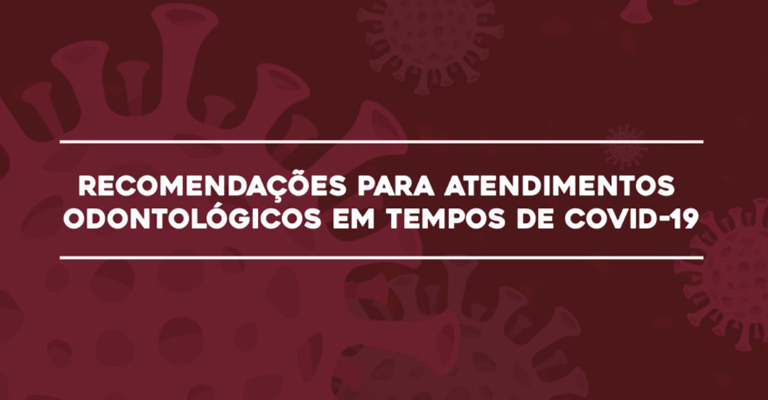 RECOMENDAÇÕES PARA ATENDIMENTOS ODONTOLÓGICOS EM TEMPOS DE COVID-19